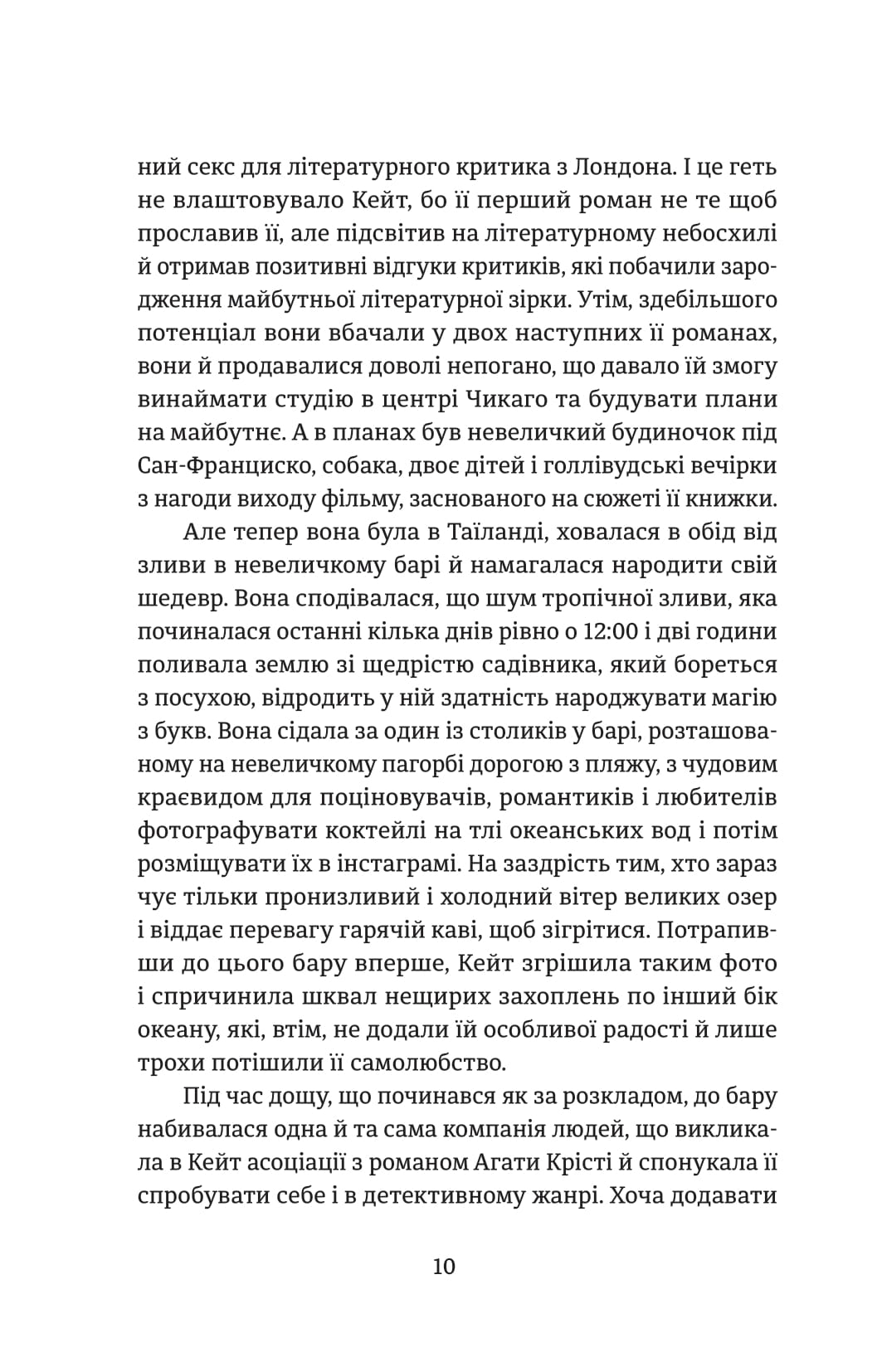 ний секс для літературного критика з Лондона. І це геть не влаштовувало Кейт, бо її перший роман не те щоб прославив її, але підсвітив на літературному небосхилі й отримав позитивні відгуки критиків, які побачили зародження майбутньої літературної зірки. Утім, здебільшого потенціал вони вбачали у двох наступних її романах, вони й продавалися доволі непогано, що давало їй змогу винаймати студію в центрі Чикаго та будувати плани на майбутнє. А в планах був невеличкий будиночок під Сан-Франциско, собака, двоє дітей і голлівудські вечірки з нагоди виходу фільму, заснованого на сюжеті її книжки.

Але тепер вона була в Таїланді, ховалася в обід від зливи в невеличкому барі й намагалася народити свій шедевр. Вона сподівалася, що шум тропічної зливи, яка починалася останні кілька днів рівно о 12:00 і дві години поливала землю зі щедрістю садівника, який бореться з посухою, відродить у ній здатність народжувати магію з букв. Вона сідала за один із столиків у барі, розташованому на невеличкому пагорбі дорогою з пляжу, з чудовим краєвидом для поціновувачів, романтиків і любителів фотографувати коктейлі на тлі океанських вод і потім розміщувати їх в інстаграмі. На заздрість тим, хто зараз чує тільки пронизливий і холодний вітер великих озер і віддає перевагу гарячій каві, щоб зігрітися. Потрапивши до цього бару вперше, Кейт згрішила таким фото і спричинила шквал нещирих захоплень по інший бік океану, які, втім, не додали їй особливої радості й лише трохи потішили її самолюбство.

Під час дощу, що починався як за розкладом, до бару набивалася одна й та сама компанія людей, що викликала в Кейт асоціації з романом Агати Крісті й спонукала її спробувати себе і в детективному жанрі. Хоча додавати

10